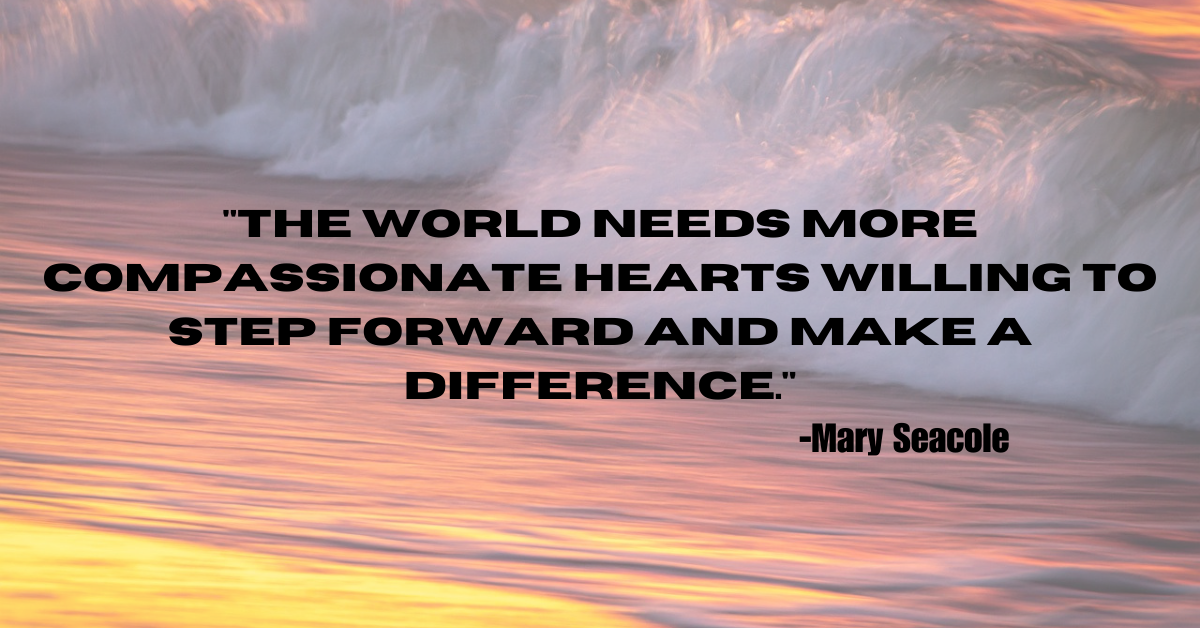 "THE WORLD NEEDS MORE COMPASSIONATE HEARTS WILLING TO STEP FORWARD AND MAKE A DIFFERENCE."

-Mary Seacole